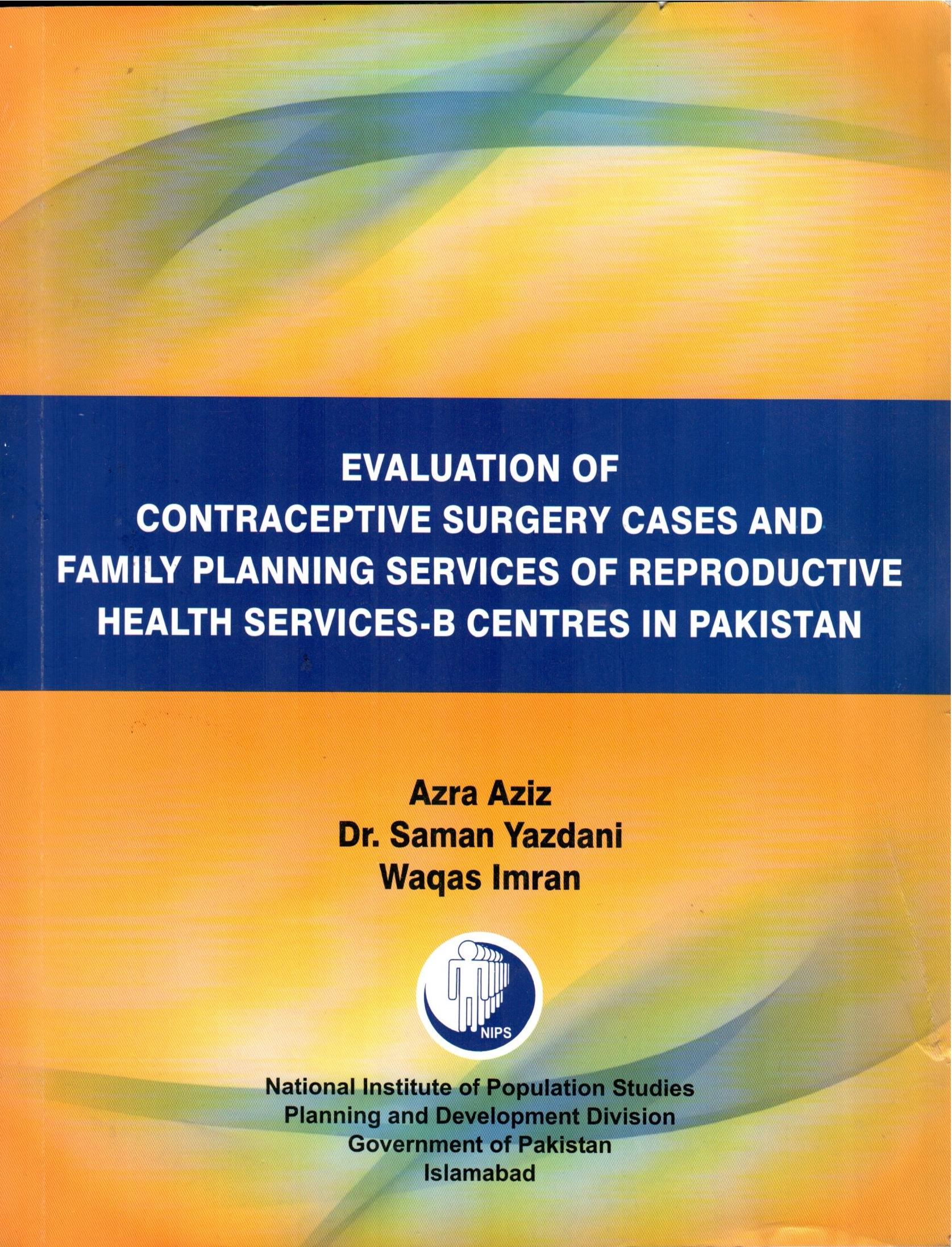 EVALUATION OF CONTRACEPTIVE SURGERY CASES AND FAMILY PLANNING SERVICES OF REPRODUCTIVE HEALTH SERVICES-B CENTRES IN PAKISTAN

Azra Aziz
Dr. Saman Yazdani
Waqas Imran

NIPS

National Institute of Population Studies
Planning and Development Division
Government of Pakistan
Islamabad